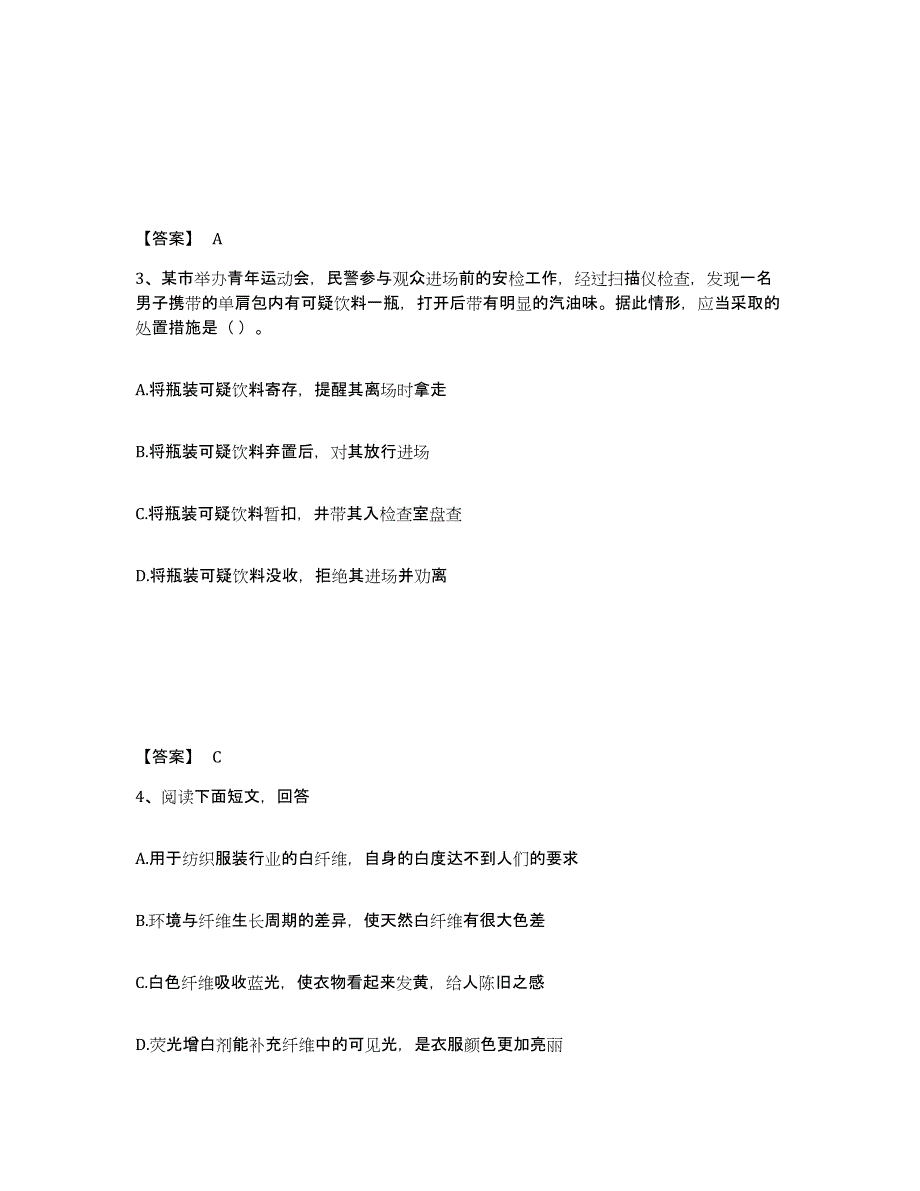 【答案】 A

3、某市举办青年运动会，民警参与观众进场前的安检工作，经过扫描仪检查，发现一名男子携带的单肩包内有可疑饮料一瓶，打开后带有明显的汽油味。据此情形，应当采取的处置措施是（ ）。

A.将瓶装可疑饮料寄存，提醒其离场时拿走

B.将瓶装可疑饮料弃置后，对其放行进场

C.将瓶装可疑饮料暂扣，并带其入检查室盘查

D.将瓶装可疑饮料没收，拒绝其进场并劝离

【答案】 C

4、阅读下面短文，回答

A.用于纺织服装行业的白纤维，自身的白度达不到人们的要求

B.环境与纤维生长周期的差异，使天然白纤维有很大色差

C.白色纤维吸收蓝光，使衣物看起来发黄，给人陈旧之感

D.荧光增白剂能补充纤维中的可见光，是衣服颜色更加亮丽